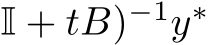 $\mathbb{I} + tB)^{-1}y^*$